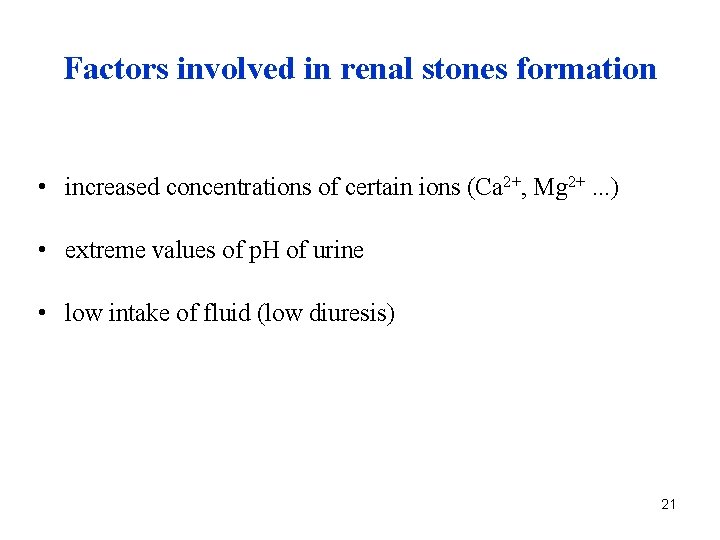 Factors involved in renal stones formation

• increased concentrations of certain ions ($Ca^{2+}$, $Mg^{2+}$ ...)

• extreme values of pH of urine

• low intake of fluid (low diuresis)

21